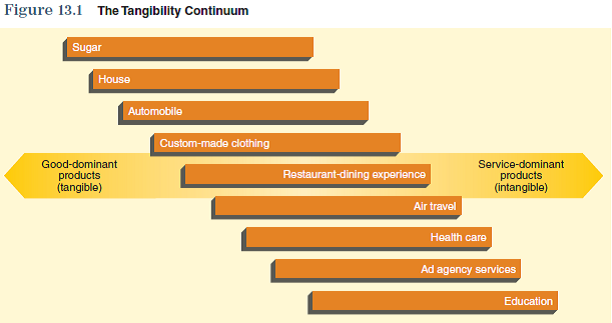 Figure 13.1 The Tangibility Continuum

Sugar

House

Automobile

Custom-made clothing

Good-dominant products (tangible)

Restaurant-dining experience

Service-dominant products (intangible)

Air travel

Health care

Ad agency services

Education